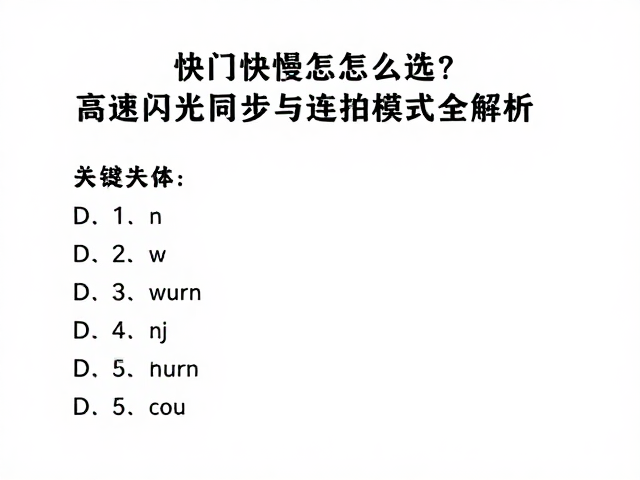 快门快慢怎怎么选?
高速闪光同步与连拍模式全解析

关键失体:

D、1、n

D、2、w

D、3、wurn

D、4、nj

D、5、hurn

D、5、cou